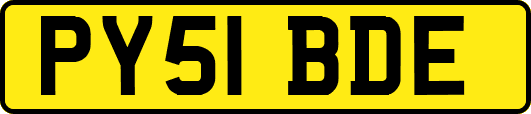 PY51 BDE